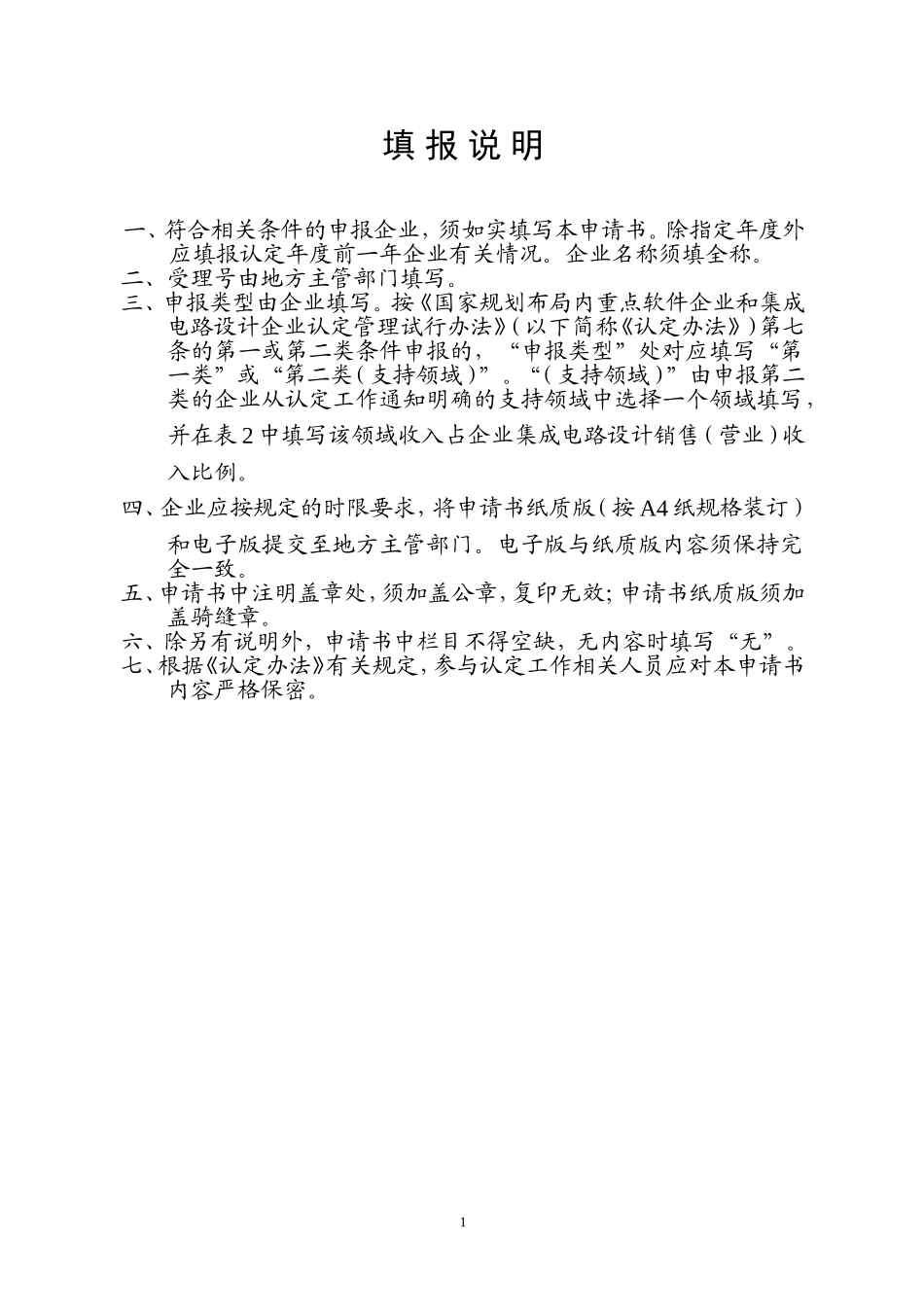 填 报 说 明

一、符合相关条件的申报企业，须如实填写本申请书。除指定年度外应填报认定年度前一年企业有关情况。企业名称须填全称。
二、受理号由地方主管部门填写。
三、申报类型由企业填写。按《国家规划布局内重点软件企业和集成电路设计企业认定管理试行办法》（以下简称《认定办法》）第七条的第一或第二类条件申报的，“申报类型”处对应填写“第一类”或“第二类（支持领域）”。“（支持领域）”由申报第二类的企业从认定工作通知明确的支持领域中选择一个领域填写，并在表 2 中填写该领域收入占企业集成电路设计销售（营业）收入比例。
四、企业应按规定的时限要求，将申请书纸质版（按 A4 纸规格装订）和电子版提交至地方主管部门。电子版与纸质版内容须保持完全一致。
五、申请书中注明盖章处，须加盖公章，复印无效；申请书纸质版须加盖骑缝章。
六、除另有说明外，申请书中栏目不得空缺，无内容时填写“无”。
七、根据《认定办法》有关规定，参与认定工作相关人员应对本申请书内容严格保密。

1